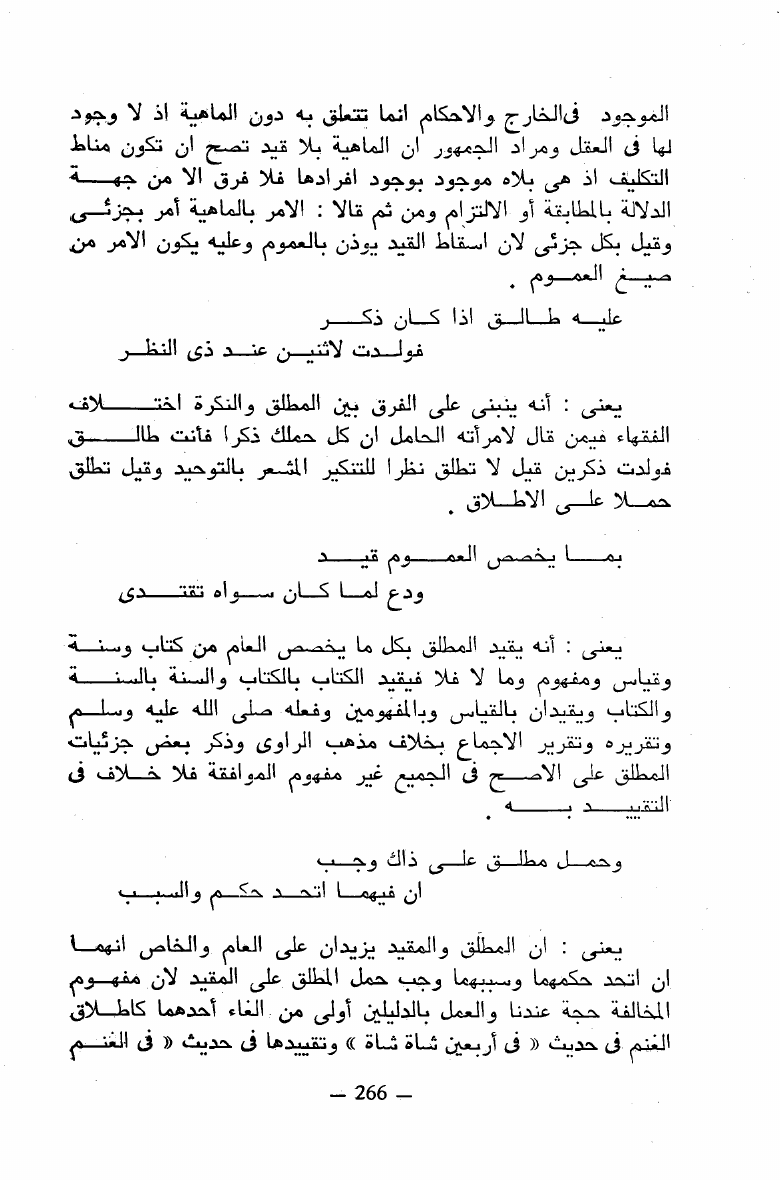 الموجود فى الخارج والاحكام انما تتعلق به دون الماهية اذ لا وجود لها فى العقل ومراد الجمهور ان الماهية بلا قيد تصح ان تكون مناط التكليف اذ هى بلاه موجود بوجود افرادها فلا فرق الا من جهة الدلالة بالمطابقة أو الالتزام ومن ثم قالا : الامر بالماهية أمر بجزئى وقيل بكل جزئى لان اسقاط القيد يوذن بالعموم وعليه يكون الامر من صيغ العموم .

عليه طالق اذا كان ذكر
فولدت لاثنين عند ذى النظر

يعنى : أنه ينبنى على الفرق بين المطلق والنكرة اختلاف الفقهاء فيمن قال لامرأته الحامل ان كل حملك ذكرا فأنت طالق فولدت ذكرين قيل لا تطلق نظرا للتنكير المشعر بالتوحيد وقيل تطلق حملا على الاطلاق .

بما يخصص العموم قيد
ودع لما كان سواه تقتدى

يعنى : أنه يقيد المطلق بكل ما يخصص العام من كتاب وسنة وقياس ومفهوم وما لا فلا فيقيد الكتاب بالكتاب والسنة بالسنة والكتاب ويقيدان بالقياس وبالمفهومين وفعله صلى الله عليه وسلم وتقريره وتقرير الاجماع بخلاف مذهب الراوى وذكر بعض جزئيات المطلق على الاصح فى الجميع غير مفهوم الموافقة فلا خلاف فى التقييد به .

وحمل مطلق على ذاك وجب
ان فيهما اتحد حكم والسبب

يعنى : ان المطلق والمقيد يزيدان على العام والخاص انهما ان اتحد حكمهما وسببهما وجب حمل المطلق على المقيد لان مفهوم المخالفة حجة عندنا والعمل بالدليلين أولى من الغاء أحدهما كاطلاق الغنم فى حديث « فى أربعين شاة شاة » وتقييدها فى حديث « فى الغنم

— 266 —